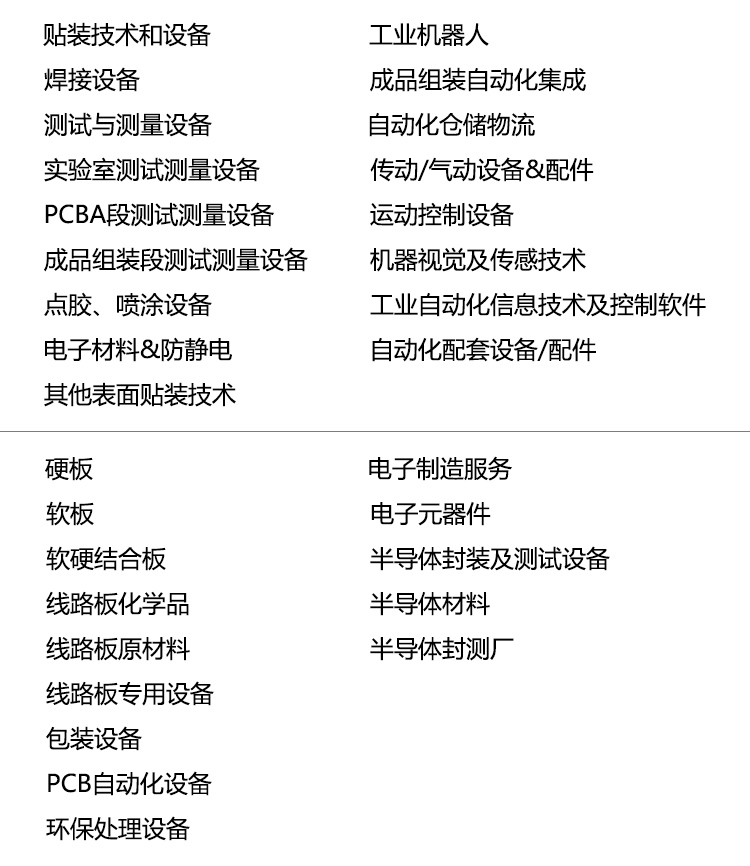 贴装技术和设备
焊接设备
测试与测量设备
实验室测试测量设备
PCBA段测试测量设备
成品组装段测试测量设备
点胶、喷涂设备
电子材料&防静电
其他表面贴装技术

工业机器人
成品组装自动化集成
自动化仓储物流
传动/气动设备&配件
运动控制设备
机器视觉及传感技术
工业自动化信息技术及控制软件
自动化配套设备/配件

硬板
软板
软硬结合板
线路板化学品
线路板原材料
线路板专用设备
包装设备
PCB自动化设备
环保处理设备

电子制造服务
电子元器件
半导体封装及测试设备
半导体材料
半导体封测厂